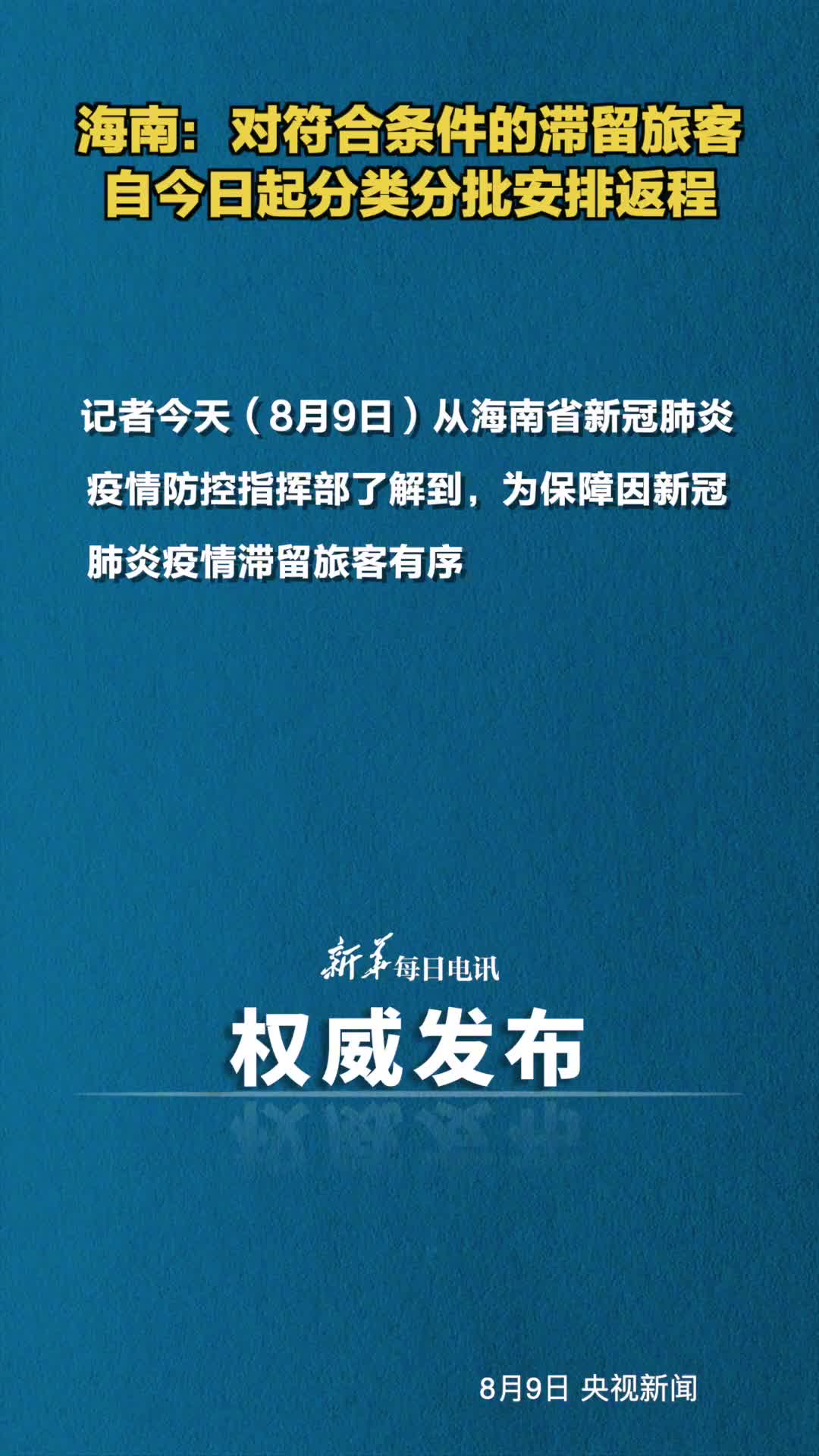 海南：对符合条件的滞留旅客自今日起分类分批安排返程

记者今天（8月9日）从海南省新冠肺炎疫情防控指挥部了解到，为保障因新冠肺炎疫情滞留旅客有序

新华每日电讯

权威发布

8月9日 央视新闻